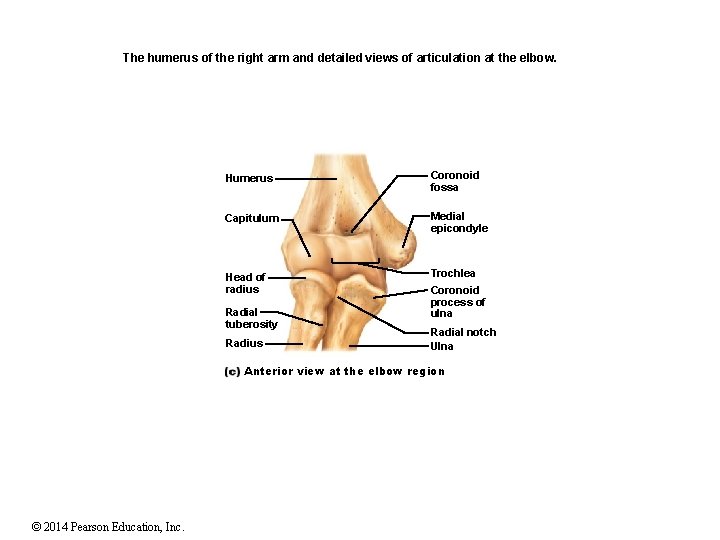 The humerus of the right arm and detailed views of articulation at the elbow.

Humerus

Capitulum

Head of radius

Radial tuberosity

Radius

Coronoid fossa

Medial epicondyle

Trochlea

Coronoid process of ulna

Radial notch

Ulna

(c) Anterior view at the elbow region

© 2014 Pearson Education, Inc.